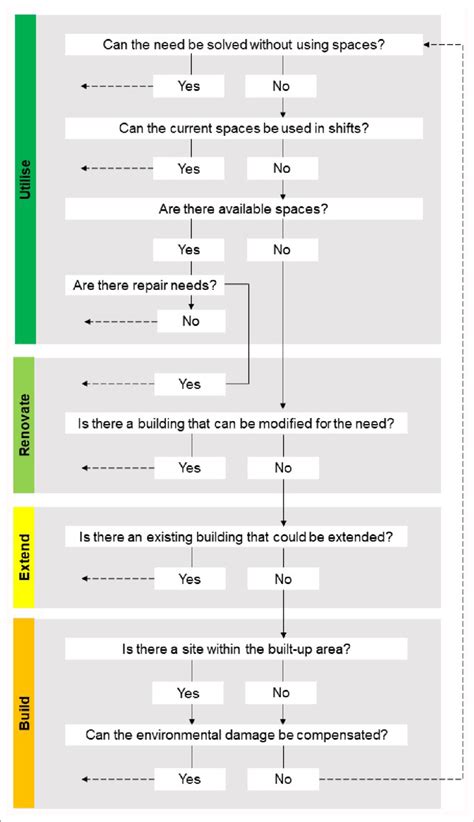 Utilise

Can the need be solved without using spaces?

Yes

No

Can the current spaces be used in shifts?

Yes

No

Are there available spaces?

Yes

No

Are there repair needs?

No

Renovate

Yes

Is there a building that can be modified for the need?

Yes

No

Extend

Is there an existing building that could be extended?

Yes

No

Build

Is there a site within the built-up area?

Yes

No

Can the environmental damage be compensated?

Yes

No